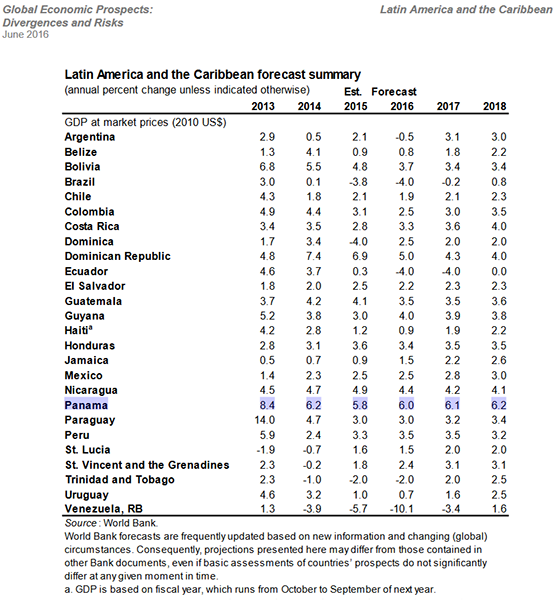 Global Economic Prospects: Divergences and Risks
June 2016

Latin America and the Caribbean

Latin America and the Caribbean forecast summary
(annual percent change unless indicated otherwise)

| | 2013 | 2014 | Est. 2015 | Forecast 2016 | 2017 | 2018 |
|---|---|---|---|---|---|---|
| GDP at market prices (2010 US$) | | | | | | |
| Argentina | 2.9 | 0.5 | 2.1 | -0.5 | 3.1 | 3.0 |
| Belize | 1.3 | 4.1 | 0.9 | 0.8 | 1.8 | 2.2 |
| Bolivia | 6.8 | 5.5 | 4.8 | 3.7 | 3.4 | 3.4 |
| Brazil | 3.0 | 0.1 | -3.8 | -4.0 | -0.2 | 0.8 |
| Chile | 4.3 | 1.8 | 2.1 | 1.9 | 2.1 | 2.3 |
| Colombia | 4.9 | 4.4 | 3.1 | 2.5 | 3.0 | 3.5 |
| Costa Rica | 3.4 | 3.5 | 2.8 | 3.3 | 3.6 | 4.0 |
| Dominica | 1.7 | 3.4 | -4.0 | 2.5 | 2.0 | 2.0 |
| Dominican Republic | 4.8 | 7.4 | 6.9 | 5.0 | 4.3 | 4.0 |
| Ecuador | 4.6 | 3.7 | 0.3 | -4.0 | -4.0 | 0.0 |
| El Salvador | 1.8 | 2.0 | 2.5 | 2.2 | 2.3 | 2.3 |
| Guatemala | 3.7 | 4.2 | 4.1 | 3.5 | 3.5 | 3.6 |
| Guyana | 5.2 | 3.8 | 3.0 | 4.0 | 3.9 | 3.8 |
| Haiti$^a$ | 4.2 | 2.8 | 1.2 | 0.9 | 1.9 | 2.2 |
| Honduras | 2.8 | 3.1 | 3.6 | 3.4 | 3.5 | 3.5 |
| Jamaica | 0.5 | 0.7 | 0.9 | 1.5 | 2.2 | 2.6 |
| Mexico | 1.4 | 2.3 | 2.5 | 2.5 | 2.8 | 3.0 |
| Nicaragua | 4.5 | 4.7 | 4.9 | 4.4 | 4.2 | 4.1 |
| Panama | 8.4 | 6.2 | 5.8 | 6.0 | 6.1 | 6.2 |
| Paraguay | 14.0 | 4.7 | 3.0 | 3.0 | 3.2 | 3.4 |
| Peru | 5.9 | 2.4 | 3.3 | 3.5 | 3.5 | 3.2 |
| St. Lucia | -1.9 | -0.7 | 1.6 | 1.5 | 2.0 | 2.0 |
| St. Vincent and the Grenadines | 2.3 | -0.2 | 1.8 | 2.4 | 3.1 | 3.1 |
| Trinidad and Tobago | 2.3 | -1.0 | -2.0 | -2.0 | 2.0 | 2.5 |
| Uruguay | 4.6 | 3.2 | 1.0 | 0.7 | 1.6 | 2.5 |
| Venezuela, RB | 1.3 | -3.9 | -5.7 | -10.1 | -3.4 | 1.6 |

Source: World Bank.
World Bank forecasts are frequently updated based on new information and changing (global) circumstances. Consequently, projections presented here may differ from those contained in other Bank documents, even if basic assessments of countries' prospects do not significantly differ at any given moment in time.
a. GDP is based on fiscal year, which runs from October to September of next year.